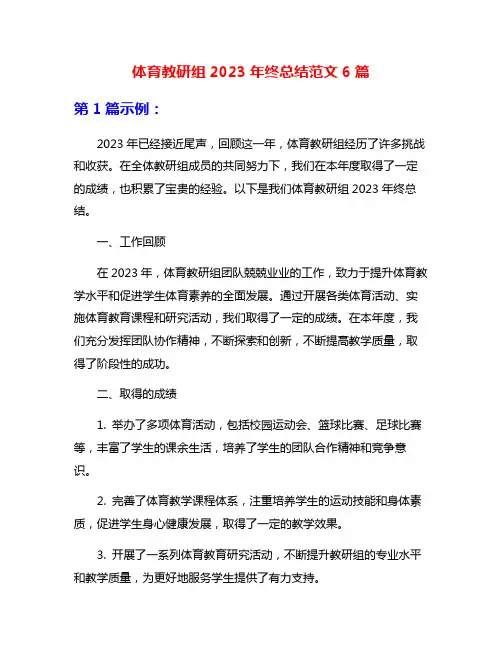 体育教研组 2023 年终总结范文 6 篇

第 1 篇示例：

2023 年已经接近尾声，回顾这一年，体育教研组经历了许多挑战和收获。在全体教研组成员的共同努力下，我们在本年度取得了一定的成绩，也积累了宝贵的经验。以下是我们体育教研组 2023 年终总结。

一、工作回顾

在 2023 年，体育教研组团队兢兢业业的工作，致力于提升体育教学水平和促进学生体育素养的全面发展。通过开展各类体育活动、实施体育教育课程和研究活动，我们取得了一定的成绩。在本年度，我们充分发挥团队协作精神，不断探索和创新，不断提高教学质量，取得了阶段性的成功。

二、取得的成绩

1. 举办了多项体育活动，包括校园运动会、篮球比赛、足球比赛等，丰富了学生的课余生活，培养了学生的团队合作精神和竞争意识。

2. 完善了体育教学课程体系，注重培养学生的运动技能和身体素质，促进学生身心健康发展，取得了一定的教学效果。

3. 开展了一系列体育教育研究活动，不断提升教研组的专业水平和教学质量，为更好地服务学生提供了有力支持。